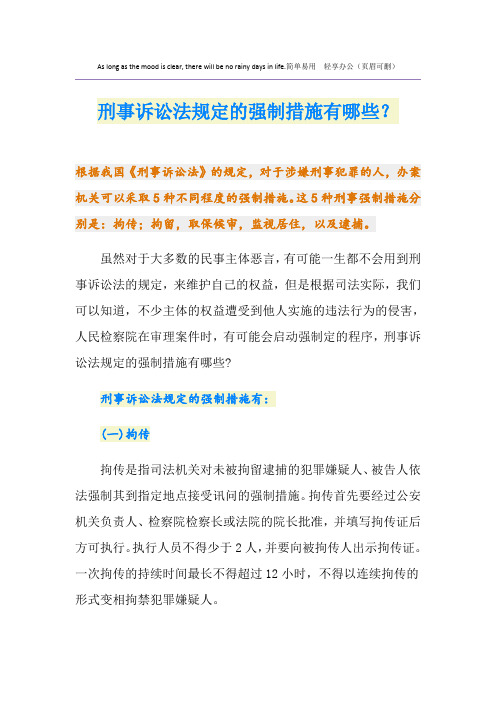 As long as the mood is clear, there will be no rainy days in life.简单易用 轻享办公（页眉可删）

刑事诉讼法规定的强制措施有哪些?

根据我国《刑事诉讼法》的规定，对于涉嫌刑事犯罪的人，办案机关可以采取5种不同程度的强制措施。这5种刑事强制措施分别是：拘传；拘留，取保候审，监视居住，以及逮捕。

虽然对于大多数的民事主体恶言，有可能一生都不会用到刑事诉讼法的规定，来维护自己的权益，但是根据司法实际，我们可以知道，不少主体的权益遭受到他人实施的违法行为的侵害，人民检察院在审理案件时，有可能会启动强制定的程序，刑事诉讼法规定的强制措施有哪些?

刑事诉讼法规定的强制措施有：

(一)拘传

拘传是指司法机关对未被拘留逮捕的犯罪嫌疑人、被告人依法强制其到指定地点接受讯问的强制措施。拘传首先要经过公安机关负责人、检察院检察长或法院的院长批准，并填写拘传证后方可执行。执行人员不得少于2人，并要向被拘传人出示拘传证。一次拘传的持续时间最长不得超过12小时，不得以连续拘传的形式变相拘禁犯罪嫌疑人。